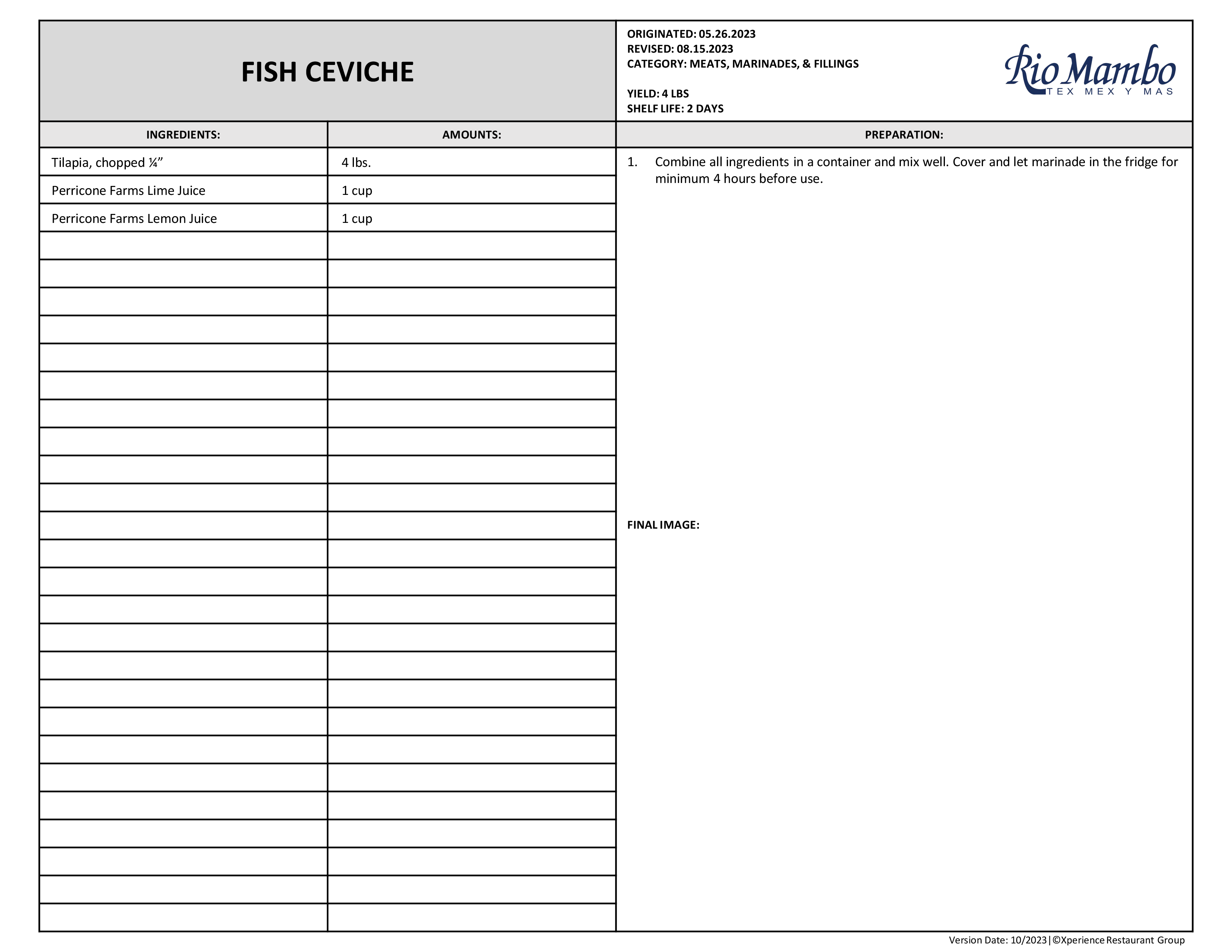 FISH CEVICHE

ORIGINATED: 05.26.2023
REVISED: 08.15.2023
CATEGORY: MEATS, MARINADES, & FILLINGS

YIELD: 4 LBS
SHELF LIFE: 2 DAYS

Rio Mambo
TEX MEX Y MAS

| INGREDIENTS: | AMOUNTS: |
|---|---|
| Tilapia, chopped ¼” | 4 lbs. |
| Perricone Farms Lime Juice | 1 cup |
| Perricone Farms Lemon Juice | 1 cup |

PREPARATION:

1. Combine all ingredients in a container and mix well. Cover and let marinade in the fridge for minimum 4 hours before use.

FINAL IMAGE:

Version Date: 10/2023|©Xperience Restaurant Group